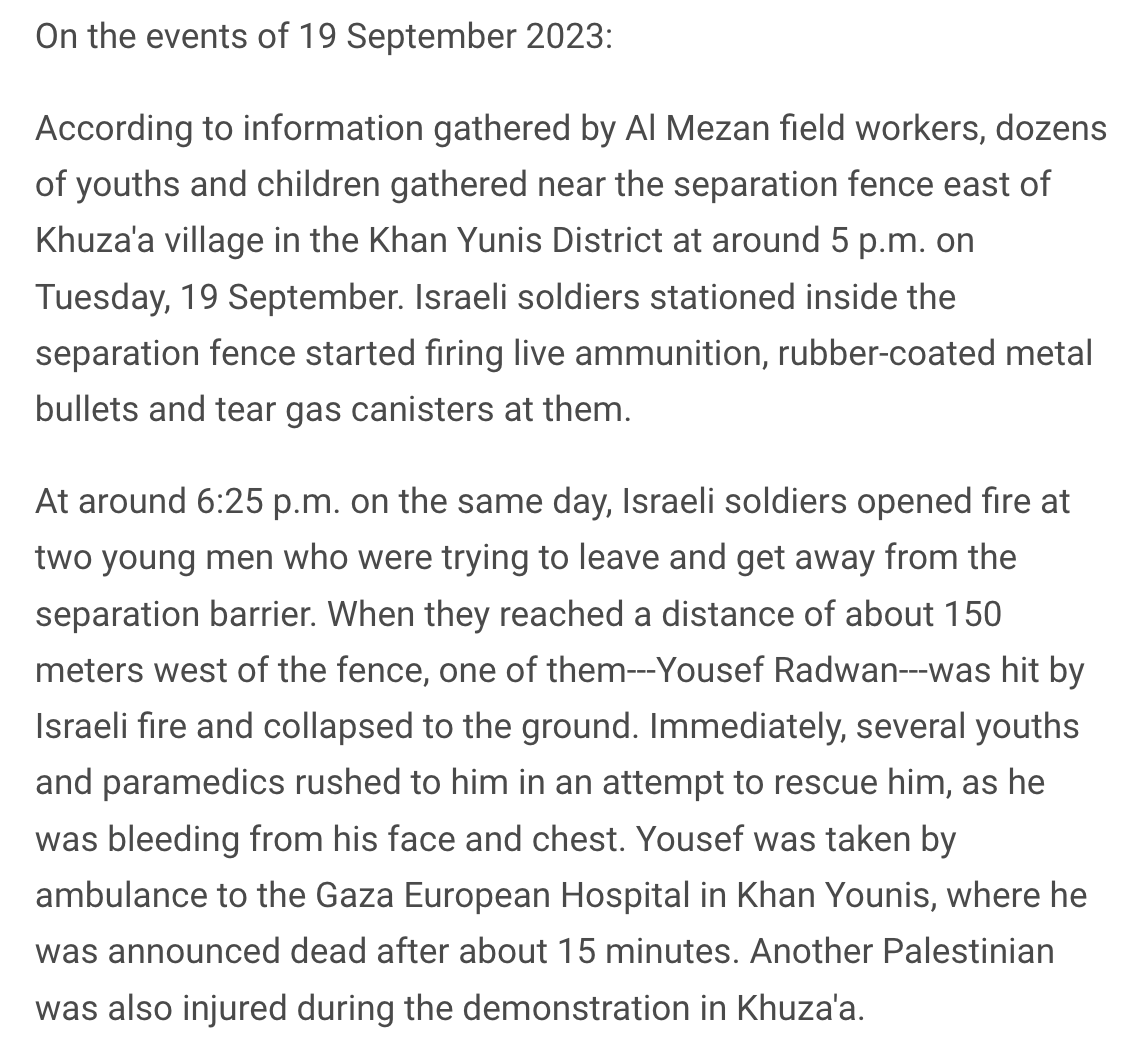 On the events of 19 September 2023:

According to information gathered by Al Mezan field workers, dozens of youths and children gathered near the separation fence east of Khuza'a village in the Khan Yunis District at around 5 p.m. on Tuesday, 19 September. Israeli soldiers stationed inside the separation fence started firing live ammunition, rubber-coated metal bullets and tear gas canisters at them.

At around 6:25 p.m. on the same day, Israeli soldiers opened fire at two young men who were trying to leave and get away from the separation barrier. When they reached a distance of about 150 meters west of the fence, one of them---Yousef Radwan---was hit by Israeli fire and collapsed to the ground. Immediately, several youths and paramedics rushed to him in an attempt to rescue him, as he was bleeding from his face and chest. Yousef was taken by ambulance to the Gaza European Hospital in Khan Younis, where he was announced dead after about 15 minutes. Another Palestinian was also injured during the demonstration in Khuza'a.